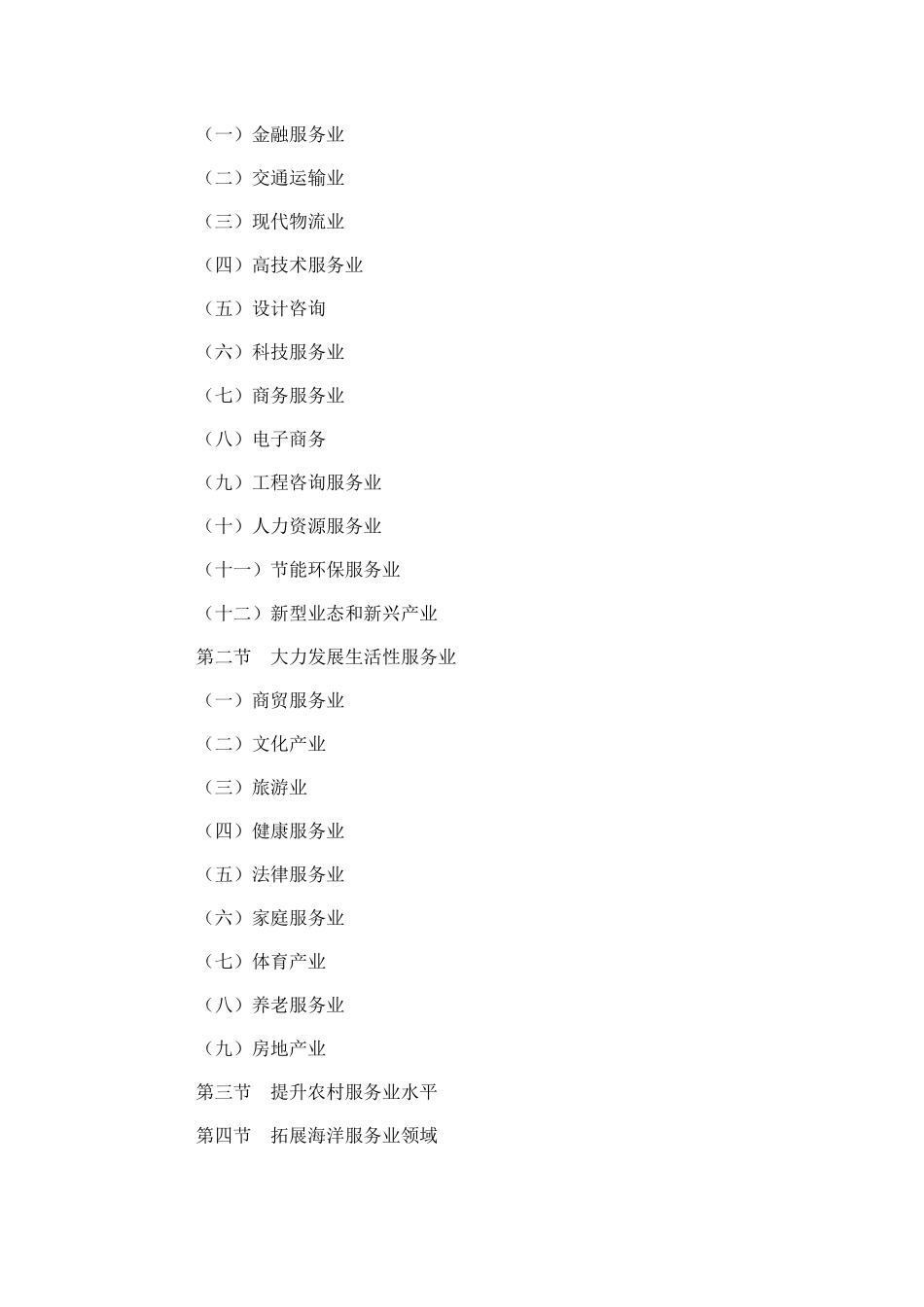 （一）金融服务业

（二）交通运输业

（三）现代物流业

（四）高技术服务业

（五）设计咨询

（六）科技服务业

（七）商务服务业

（八）电子商务

（九）工程咨询服务业

（十）人力资源服务业

（十一）节能环保服务业

（十二）新型业态和新兴产业

第二节　大力发展生活性服务业

（一）商贸服务业

（二）文化产业

（三）旅游业

（四）健康服务业

（五）法律服务业

（六）家庭服务业

（七）体育产业

（八）养老服务业

（九）房地产业

第三节　提升农村服务业水平

第四节　拓展海洋服务业领域